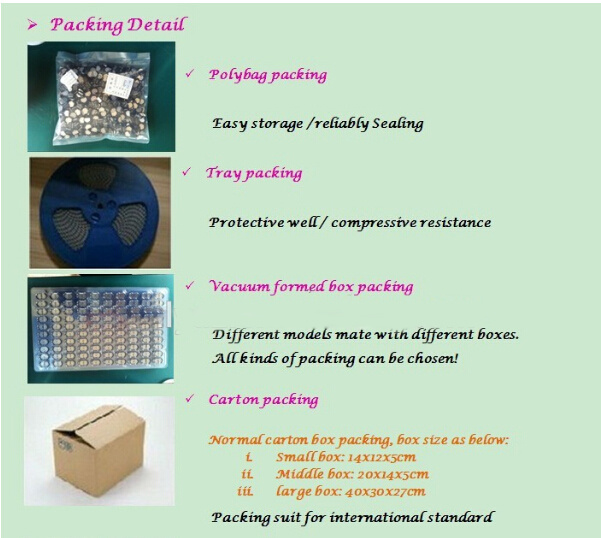 ➢ Packing Detail

✓ Polybag packing

Easy storage /reliably Sealing

✓ Tray packing

Protective well / compressive resistance

✓ Vacuum formed box packing

Different models mate with different boxes.
All kinds of packing can be chosen!

✓ Carton packing

Normal carton box packing, box size as below:
i. Small box: 14x12x5cm
ii. Middle box: 20x14x5cm
iii. large box: 40x30x27cm

Packing suit for international standard